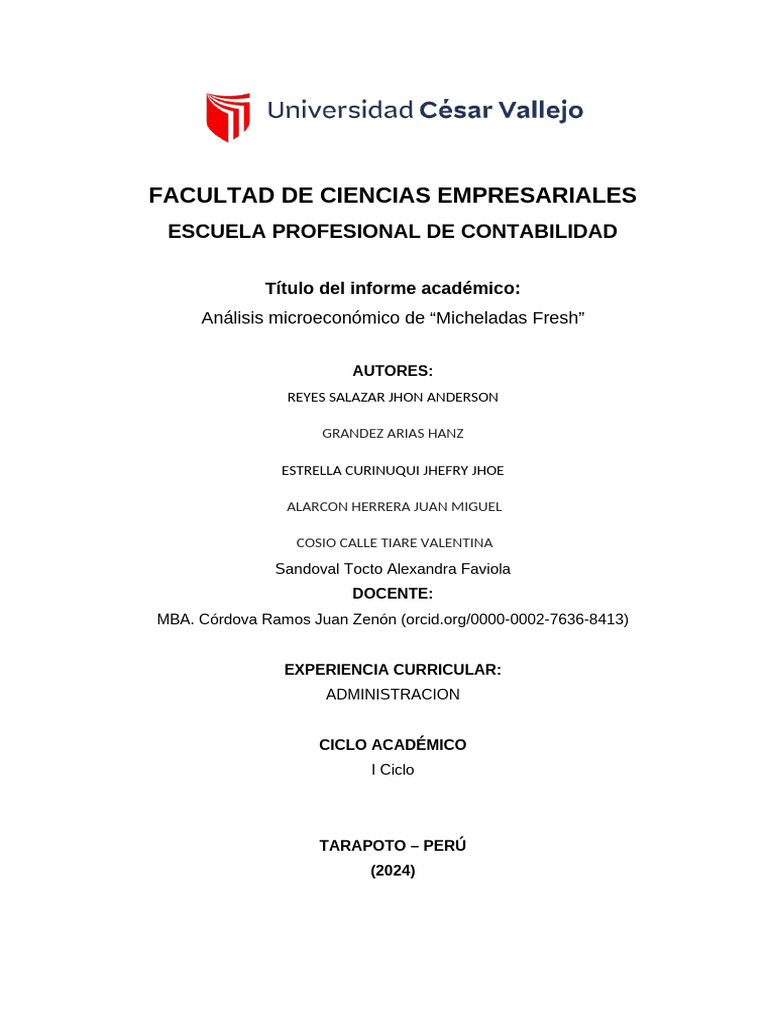 Universidad César Vallejo

FACULTAD DE CIENCIAS EMPRESARIALES
ESCUELA PROFESIONAL DE CONTABILIDAD

Título del informe académico:
Análisis microeconómico de “Micheladas Fresh”

AUTORES:
REYES SALAZAR JHON ANDERSON
GRANDEZ ARIAS HANZ
ESTRELLA CURINUQUI JHEFRY JHOE
ALARCON HERRERA JUAN MIGUEL
COSIO CALLE TIARE VALENTINA
Sandoval Tocto Alexandra Faviola

DOCENTE:
MBA. Córdova Ramos Juan Zenón (orcid.org/0000-0002-7636-8413)

EXPERIENCIA CURRICULAR:
ADMINISTRACION

CICLO ACADÉMICO
I Ciclo

TARAPOTO – PERÚ
(2024)